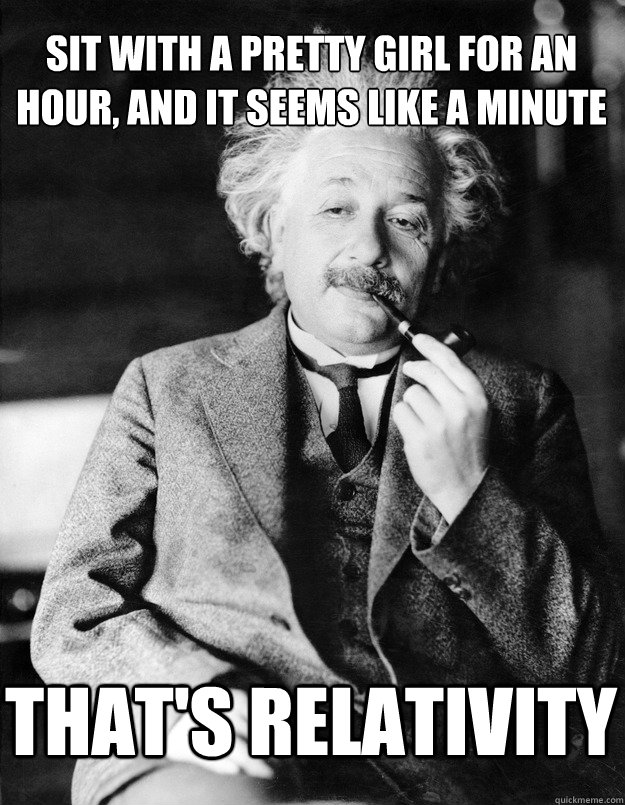 SIT WITH A PRETTY GIRL FOR AN HOUR, AND IT SEEMS LIKE A MINUTE

THAT'S RELATIVITY

quickmeme.com